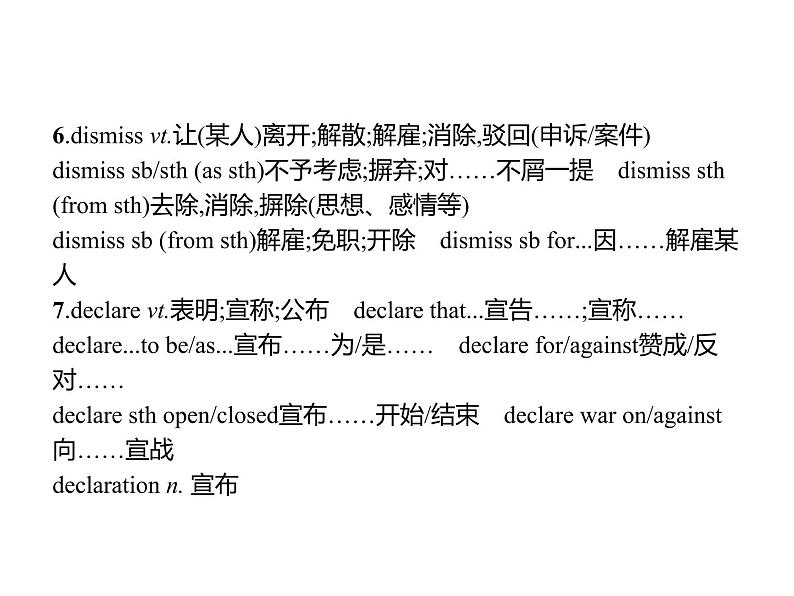 6.dismiss vt.让(某人)离开;解散;解雇;消除,驳回(申诉/案件)
dismiss sb/sth (as sth)不予考虑;摒弃;对……不屑一提　dismiss sth (from sth)去除,消除,摒除(思想、感情等)
dismiss sb (from sth)解雇;免职;开除　dismiss sb for...因……解雇某人
7.declare vt.表明;宣称;公布　declare that...宣告……;宣称……
declare...to be/as...宣布……为/是……　declare for/against赞成/反对……
declare sth open/closed宣布……开始/结束　declare war on/against向……宣战
declaration n. 宣布